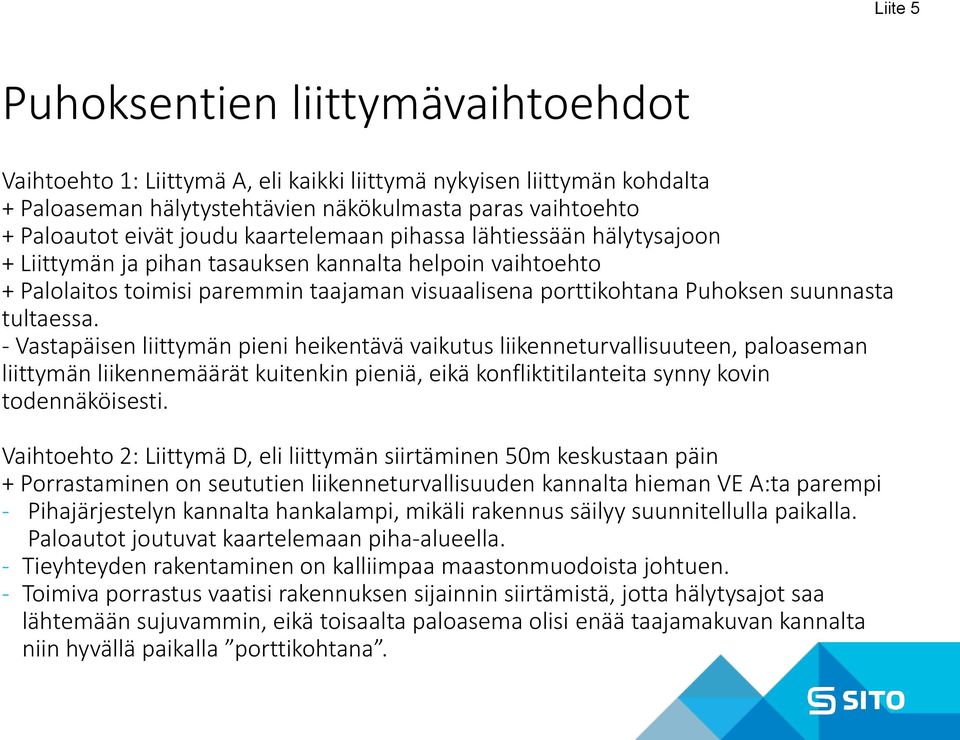 Liite 5

Puhoksentien liittymävaihtoehdot

Vaihtoehto 1: Liittymä A, eli kaikki liittymä nykyisen liittymän kohdalta
+ Paloaseman hälytystehtävien näkökulmasta paras vaihtoehto
+ Paloautot eivät joudu kaartelemaan pihassa lähtiessään hälytysajoon
+ Liittymän ja pihan tasauksen kannalta helpoin vaihtoehto
+ Palolaitos toimisi paremmin taajaman visuaalisena porttikohtana Puhoksen suunnasta tultaessa.
- Vastapäisen liittymän pieni heikentävä vaikutus liikenneturvallisuuteen, paloaseman liittymän liikennemäärät kuitenkin pieniä, eikä konfliktitilanteita synny kovin todennäköisesti.

Vaihtoehto 2: Liittymä D, eli liittymän siirtäminen 50m keskustaan päin
+ Porrastaminen on seututien liikenneturvallisuuden kannalta hieman VE A:ta parempi
- Pihajärjestelyn kannalta hankalampi, mikäli rakennus säilyy suunnitellulla paikalla. Paloautot joutuvat kaartelemaan piha-alueella.
- Tieyhteyden rakentaminen on kalliimpaa maastonmuodoista johtuen.
- Toimiva porrastus vaatisi rakennuksen sijainnin siirtämistä, jotta hälytysajot saa lähtemään sujuvammin, eikä toisaalta paloasema olisi enää taajamakuvan kannalta niin hyvällä paikalla ”porttikohtana”.

SITO